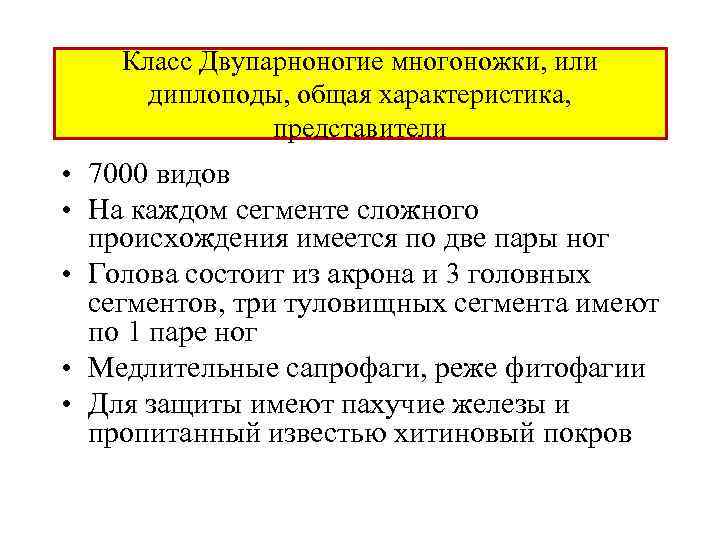 Класс Двупарноногие многоножки, или диплоподы, общая характеристика, представители

• 7000 видов
• На каждом сегменте сложного происхождения имеется по две пары ног
• Голова состоит из акрона и 3 головных сегментов, три туловищных сегмента имеют по 1 паре ног
• Медлительные сапрофаги, реже фитофагии
• Для защиты имеют пахучие железы и пропитанный известью хитиновый покров